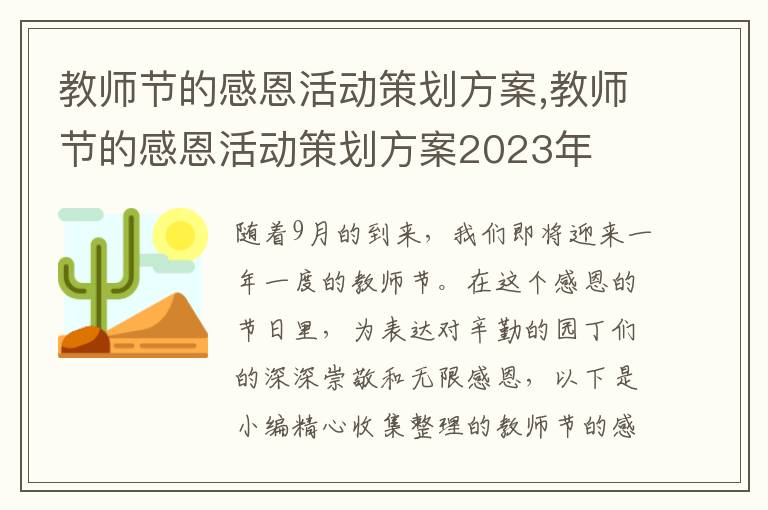 教师节的感恩活动策划方案,教师节的感恩活动策划方案2023年

随着9月的到来，我们即将迎来一年一度的教师节。在这个感恩的节日里，为表达对辛勤的园丁们的深深崇敬和无限感恩，以下是小编精心收集整理的教师节的感